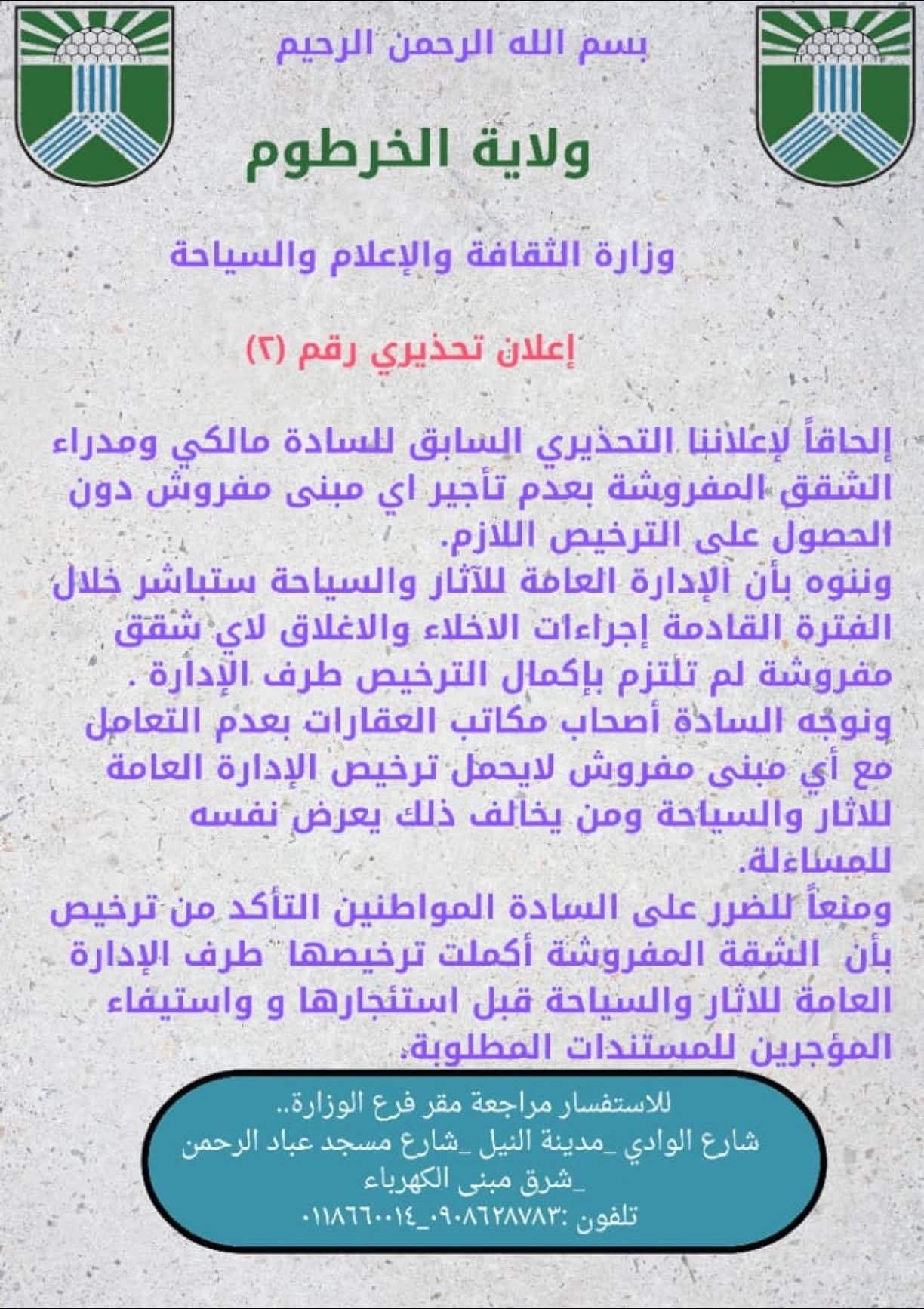 بسم الله الرحمن الرحيم

ولاية الخرطوم

وزارة الثقافة والإعلام والسياحة

إعلان تحذيري رقم (٢)

إلحاقاً لإعلاننا التحذيري السابق للسادة مالكي ومدراء الشقق المفروشة بعدم تأجير اي مبنى مفروش دون الحصول على الترخيص اللازم.
وننوه بأن الإدارة العامة للآثار والسياحة ستباشر خلال الفترة القادمة إجراءات الاخلاء والاغلاق لاي شقق مفروشة لم تلتزم بإكمال الترخيص طرف الإدارة .
ونوجه السادة أصحاب مكاتب العقارات بعدم التعامل مع أي مبنى مفروش لايحمل ترخيص الإدارة العامة للاثار والسياحة ومن يخالف ذلك يعرض نفسه للمساءلة.
ومنعاً للضرر على السادة المواطنين التأكد من ترخيص بأن الشقة المفروشة أكملت ترخيصها طرف الإدارة العامة للاثار والسياحة قبل استئجارها و واستيفاء المؤجرين للمستندات المطلوبة.

للاستفسار مراجعة مقر فرع الوزارة..
شارع الوادي _مدينة النيل _شارع مسجد عباد الرحمن _شرق مبنى الكهرباء
تلفون :٠٩٠٨٦٢٨٧٨٣_٠١١٨٦٦٠٠١٤